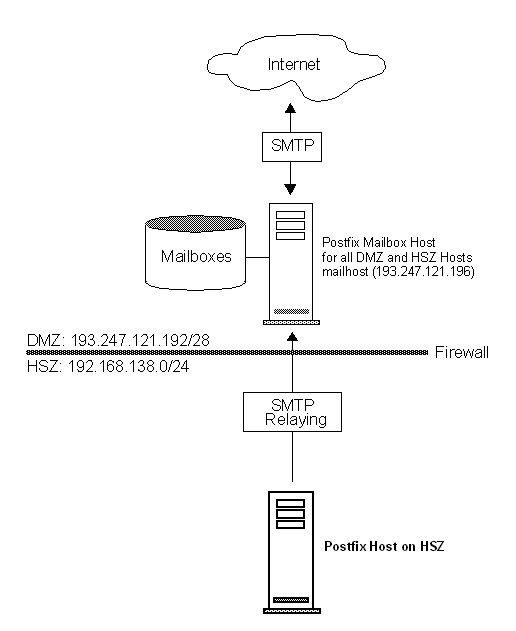 Internet

SMTP

Mailboxes

Postfix Mailbox Host
for all DMZ and HSZ Hosts
mailhost (193.247.121.196)

DMZ: 193.247.121.192/28

Firewall

HSZ: 192.168.138.0/24

SMTP
Relaying

Postfix Host on HSZ